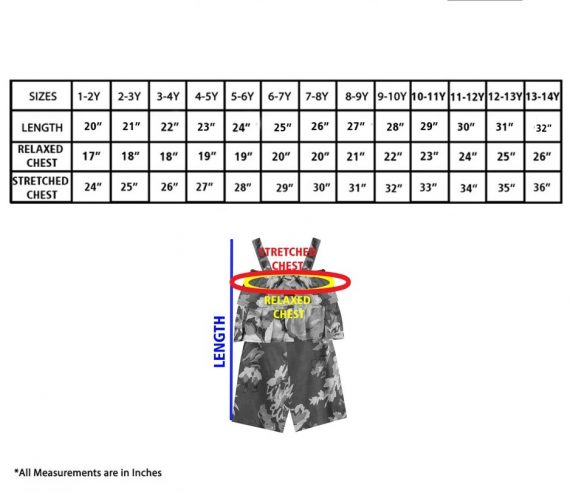 | SIZES | 1-2Y | 2-3Y | 3-4Y | 4-5Y | 5-6Y | 6-7Y | 7-8Y | 8-9Y | 9-10Y | 10-11Y | 11-12Y | 12-13Y | 13-14Y |
|---|---|---|---|---|---|---|---|---|---|---|---|---|---|
| LENGTH | 20″ | 21″ | 22″ | 23″ | 24″ | 25″ | 26″ | 27″ | 28″ | 29″ | 30″ | 31″ | 32″ |
| RELAXED CHEST | 17″ | 18″ | 18″ | 19″ | 19″ | 20″ | 20″ | 21″ | 22″ | 23″ | 24″ | 25″ | 26″ |
| STRETCHED CHEST | 24″ | 25″ | 26″ | 27″ | 28″ | 29″ | 30″ | 31″ | 32″ | 33″ | 34″ | 35″ | 36″ |

STRETCHED CHEST

RELAXED CHEST

LENGTH

*All Measurements are in Inches